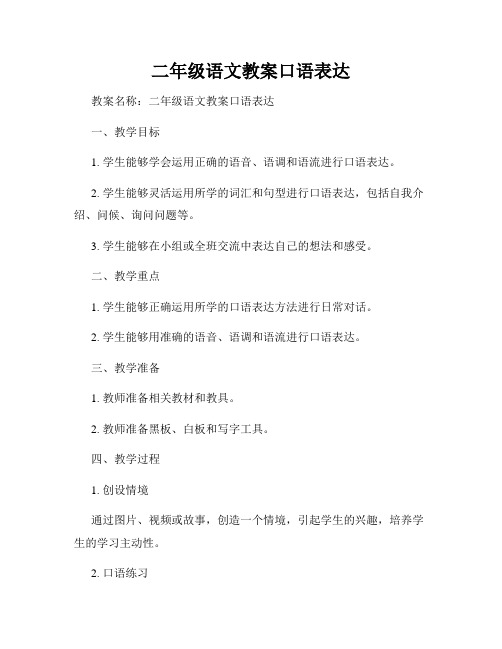 二年级语文教案口语表达

教案名称：二年级语文教案口语表达

一、教学目标

1. 学生能够学会运用正确的语音、语调和语流进行口语表达。

2. 学生能够灵活运用所学的词汇和句型进行口语表达，包括自我介绍、问候、询问问题等。

3. 学生能够在小组或全班交流中表达自己的想法和感受。

二、教学重点

1. 学生能够正确运用所学的口语表达方法进行日常对话。

2. 学生能够用准确的语音、语调和语流进行口语表达。

三、教学准备

1. 教师准备相关教材和教具。

2. 教师准备黑板、白板和写字工具。

四、教学过程

1. 创设情境

通过图片、视频或故事，创造一个情境，引起学生的兴趣，培养学生的学习主动性。

2. 口语练习